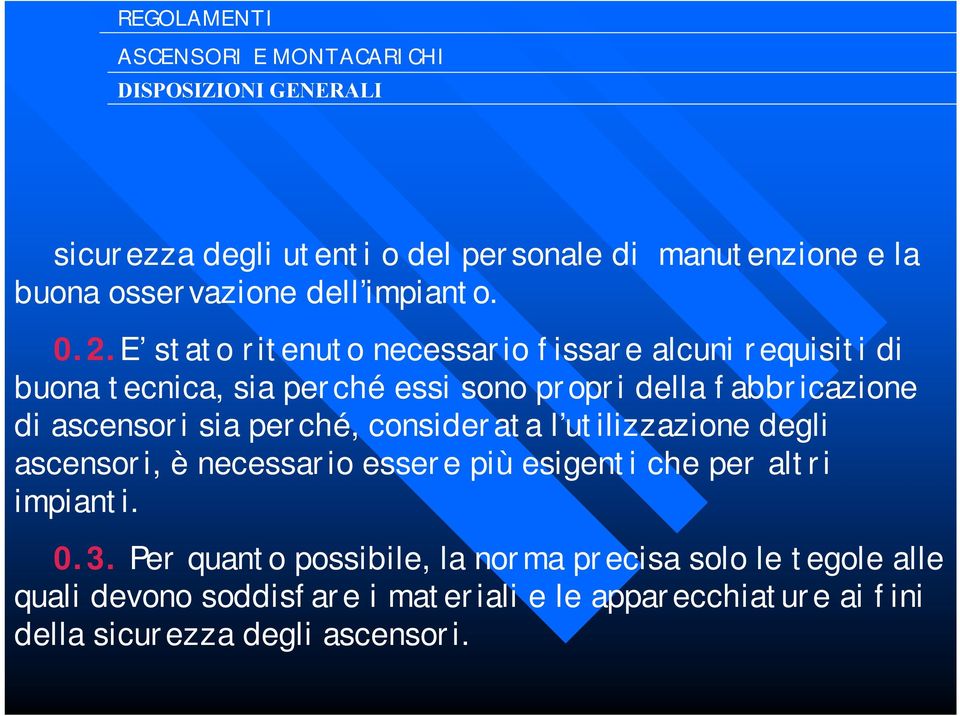 REGOLAMENTI
ASCENSORI E MONTACARICHI
DISPOSIZIONI GENERALI

sicurezza degli utenti o del personale di manutenzione e la buona osservazione dell'impianto.

0.2. E' stato ritenuto necessario fissare alcuni requisiti di buona tecnica, sia perché essi sono propri della fabbricazione di ascensori sia perché, considerata l'utilizzazione degli ascensori, è necessario essere più esigenti che per altri impianti.

0.3. Per quanto possibile, la norma precisa solo le tegole alle quali devono soddisfare i materiali e le apparecchiature ai fini della sicurezza degli ascensori.